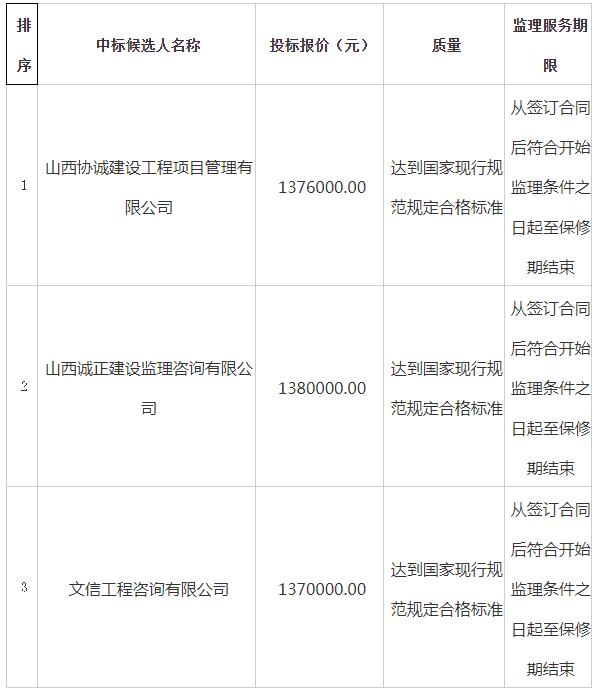 | 排序 | 中标候选人名称 | 投标报价（元） | 质量 | 监理服务期限 |
|---|---|---|---|---|
| 1 | 山西协诚建设工程项目管理有限公司 | 1376000.00 | 达到国家现行规范规定合格标准 | 从签订合同后符合开始监理条件之日起至保修期结束 |
| 2 | 山西诚正建设监理咨询有限公司 | 1380000.00 | 达到国家现行规范规定合格标准 | 从签订合同后符合开始监理条件之日起至保修期结束 |
| 3 | 文信工程咨询有限公司 | 1370000.00 | 达到国家现行规范规定合格标准 | 从签订合同后符合开始监理条件之日起至保修期结束 |